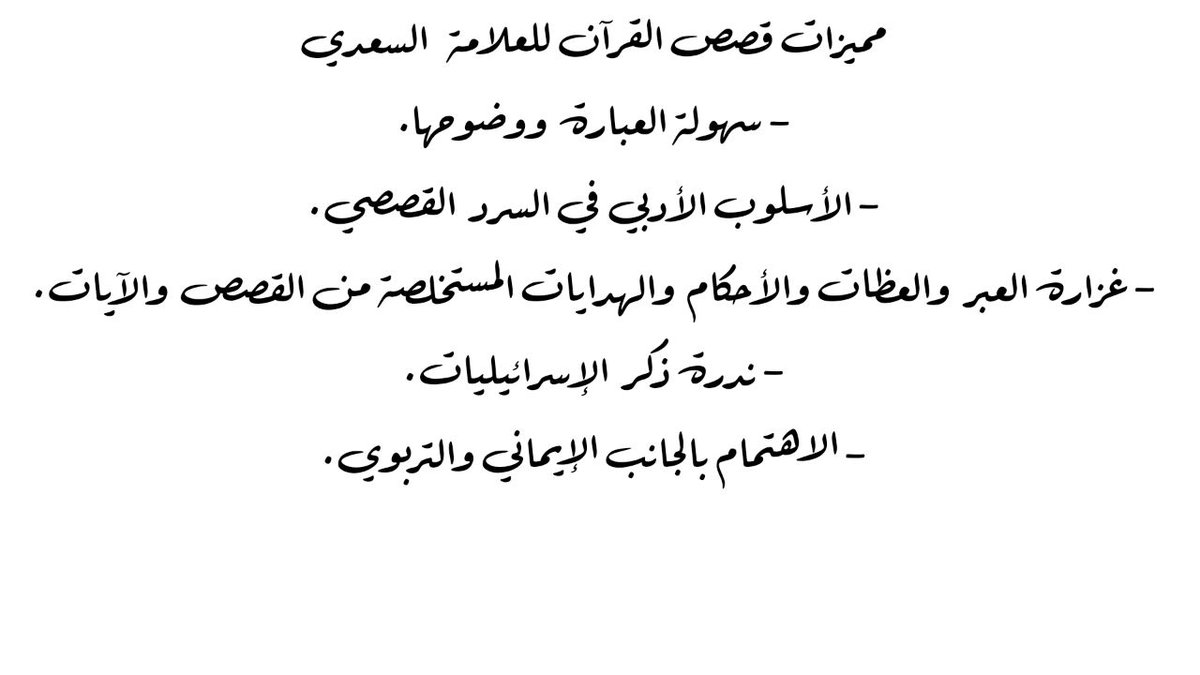 مميزات قصص القرآن للعلامة السعدي

- سهولة العبارة ووضوحها.

- الأسلوب الأدبي في السرد القصصي.

- غزارة العبر والعظات والأحكام والهدايات المستخلصة من القصص والآيات.

- ندرة ذكر الإسرائيليات.

- الاهتمام بالجانب الإيماني والتربوي.